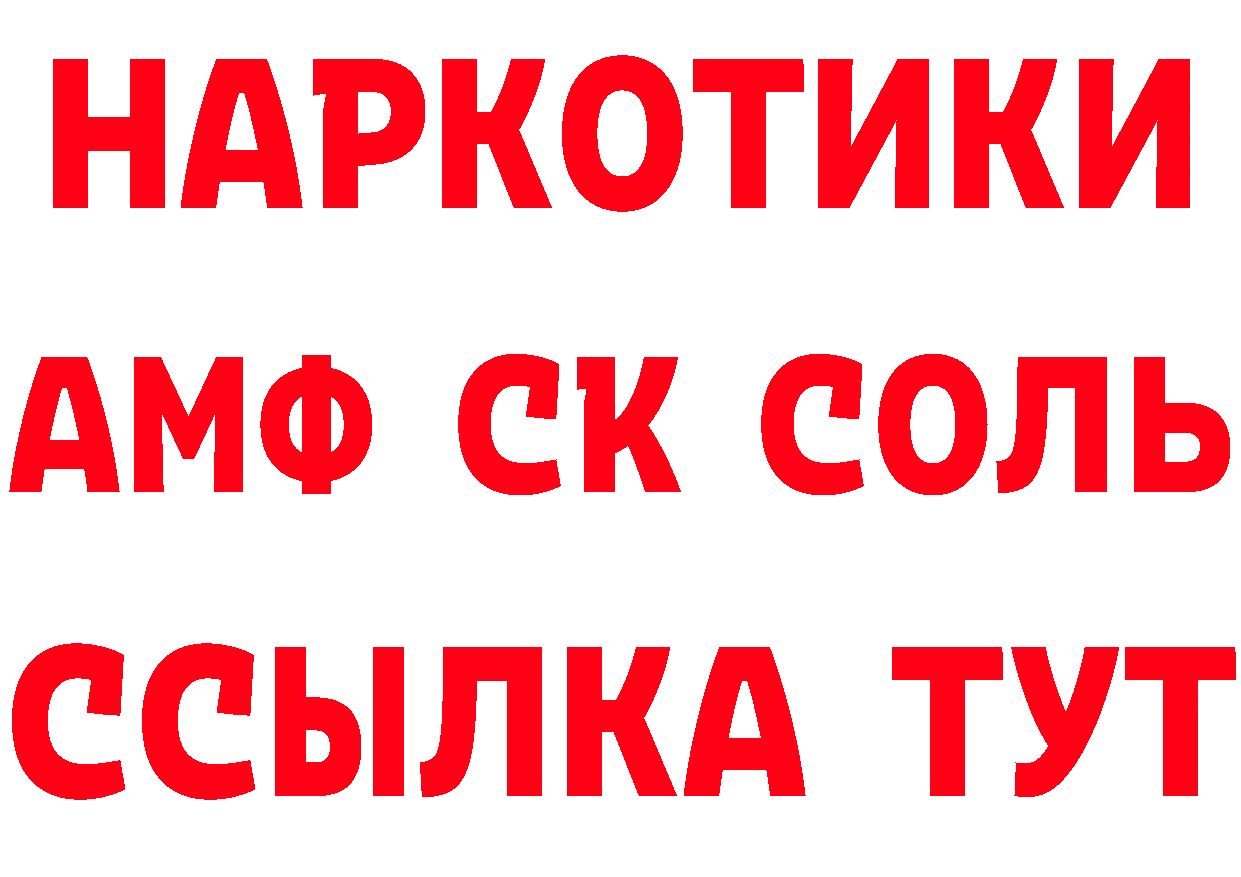 НАРКОТИКИ

АМФ СК СОЛЬ

ССЫЛКА ТУТ